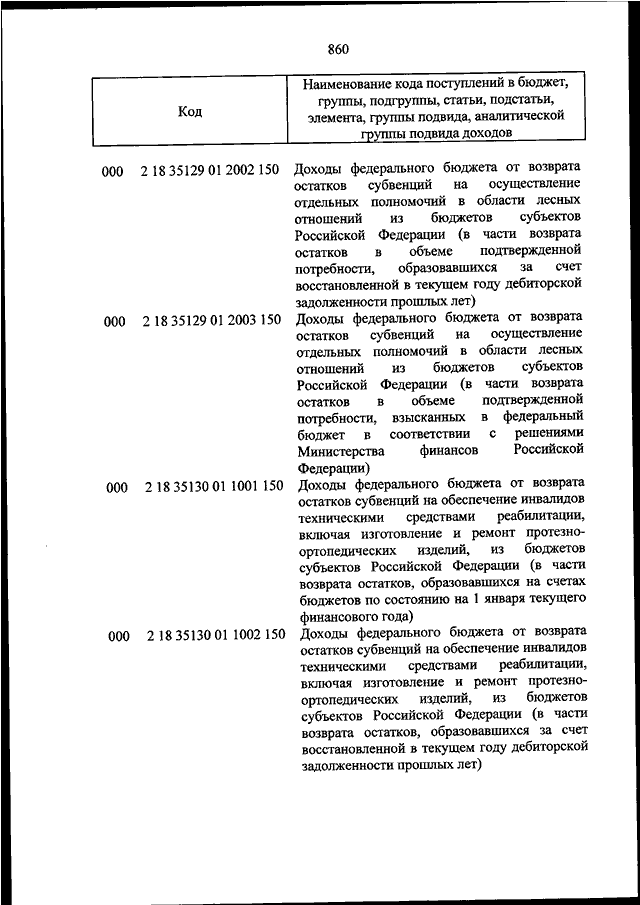 860

| Код | Наименование кода поступлений в бюджет, группы, подгруппы, статьи, подстатьи, элемента, группы подвида, аналитической группы подвида доходов |
|---|---|
| 000 2 18 35129 01 2002 150 | Доходы федерального бюджета от возврата остатков субвенций на осуществление отдельных полномочий в области лесных отношений из бюджетов субъектов Российской Федерации (в части возврата остатков в объеме подтвержденной потребности, образовавшихся за счет восстановленной в текущем году дебиторской задолженности прошлых лет) |
| 000 2 18 35129 01 2003 150 | Доходы федерального бюджета от возврата остатков субвенций на осуществление отдельных полномочий в области лесных отношений из бюджетов субъектов Российской Федерации (в части возврата остатков в объеме подтвержденной потребности, взысканных в федеральный бюджет в соответствии с решениями Министерства финансов Российской Федерации) |
| 000 2 18 35130 01 1001 150 | Доходы федерального бюджета от возврата остатков субвенций на обеспечение инвалидов техническими средствами реабилитации, включая изготовление и ремонт протезно-ортопедических изделий, из бюджетов субъектов Российской Федерации (в части возврата остатков, образовавшихся на счетах бюджетов по состоянию на 1 января текущего финансового года) |
| 000 2 18 35130 01 1002 150 | Доходы федерального бюджета от возврата остатков субвенций на обеспечение инвалидов техническими средствами реабилитации, включая изготовление и ремонт протезно-ортопедических изделий, из бюджетов субъектов Российской Федерации (в части возврата остатков, образовавшихся за счет восстановленной в текущем году дебиторской задолженности прошлых лет) |